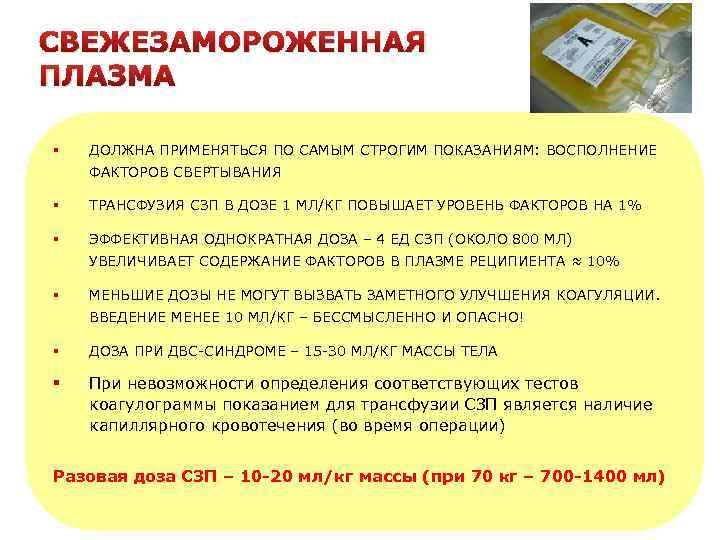 СВЕЖЕЗАМОРОЖЕННАЯ ПЛАЗМА

▪ ДОЛЖНА ПРИМЕНЯТЬСЯ ПО САМЫМ СТРОГИМ ПОКАЗАНИЯМ: ВОСПОЛНЕНИЕ ФАКТОРОВ СВЕРТЫВАНИЯ

▪ ТРАНСФУЗИЯ СЗП В ДОЗЕ 1 МЛ/КГ ПОВЫШАЕТ УРОВЕНЬ ФАКТОРОВ НА 1%

▪ ЭФФЕКТИВНАЯ ОДНОКРАТНАЯ ДОЗА – 4 ЕД СЗП (ОКОЛО 800 МЛ) УВЕЛИЧИВАЕТ СОДЕРЖАНИЕ ФАКТОРОВ В ПЛАЗМЕ РЕЦИПИЕНТА ≈ 10%

▪ МЕНЬШИЕ ДОЗЫ НЕ МОГУТ ВЫЗВАТЬ ЗАМЕТНОГО УЛУЧШЕНИЯ КОАГУЛЯЦИИ. ВВЕДЕНИЕ МЕНЕЕ 10 МЛ/КГ – БЕССМЫСЛЕННО И ОПАСНО!

▪ ДОЗА ПРИ ДВС-СИНДРОМЕ – 15-30 МЛ/КГ МАССЫ ТЕЛА

▪ При невозможности определения соответствующих тестов коагулограммы показанием для трансфузии СЗП является наличие капиллярного кровотечения (во время операции)

Разовая доза СЗП – 10-20 мл/кг массы (при 70 кг – 700-1400 мл)